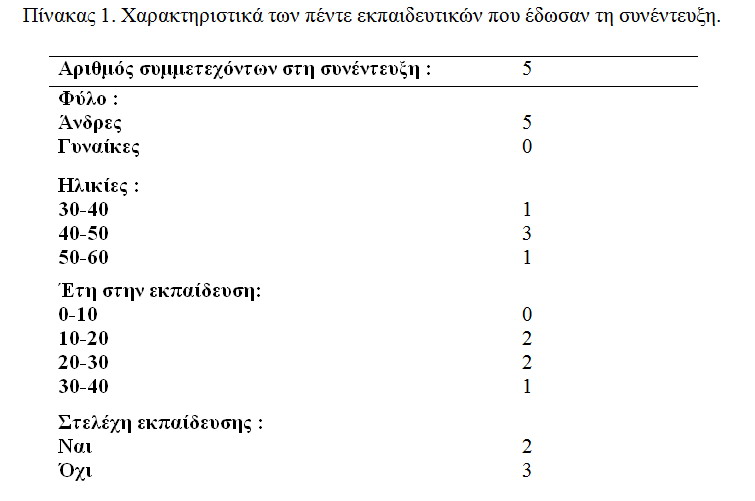 Πίνακας 1. Χαρακτηριστικά των πέντε εκπαιδευτικών που έδωσαν τη συνέντευξη.

| Αριθμός συμμετεχόντων στη συνέντευξη : | 5 |
|---|---|
| Φύλο : | |
| Άνδρες | 5 |
| Γυναίκες | 0 |
| Ηλικίες : | |
| 30-40 | 1 |
| 40-50 | 3 |
| 50-60 | 1 |
| Έτη στην εκπαίδευση: | |
| 0-10 | 0 |
| 10-20 | 2 |
| 20-30 | 2 |
| 30-40 | 1 |
| Στελέχη εκπαίδευσης : | |
| Ναι | 2 |
| Όχι | 3 |